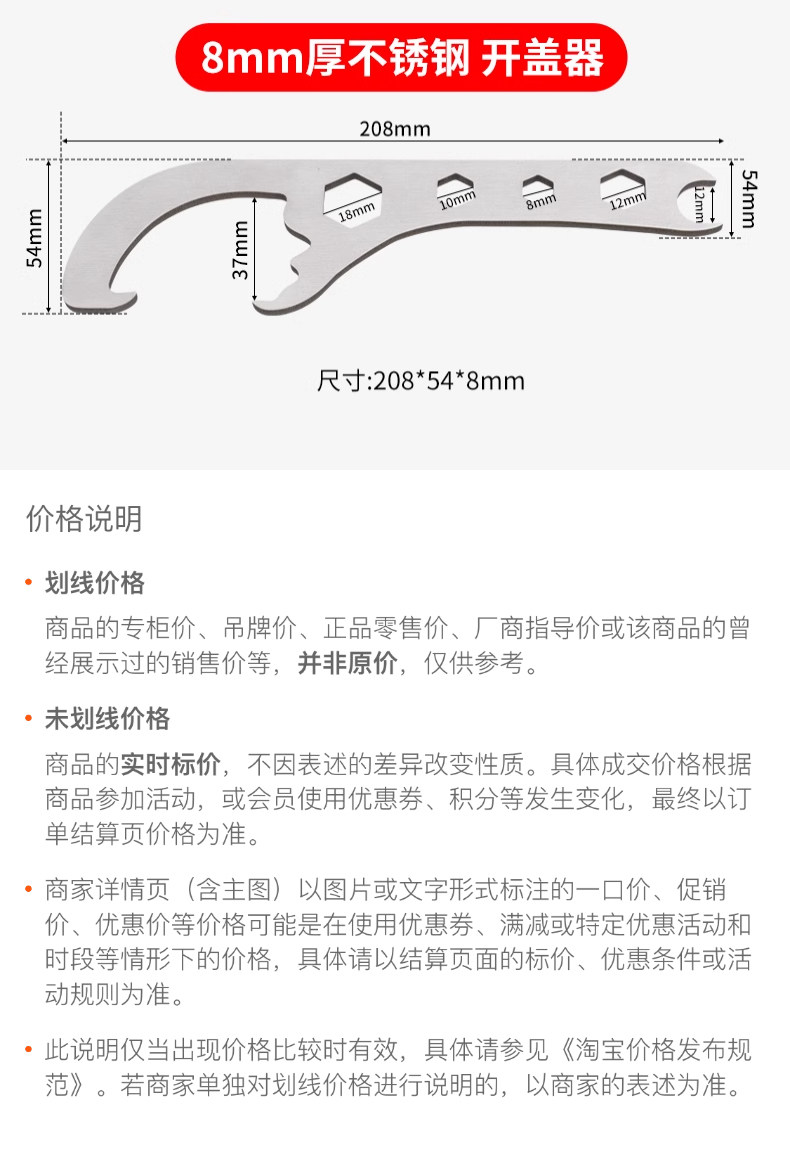 8mm厚不锈钢 开盖器

208mm

54mm

37mm

18mm

10mm

8mm

12mm

12mm

54mm

尺寸:208*54*8mm

价格说明

• 划线价格

商品的专柜价、吊牌价、正品零售价、厂商指导价或该商品的曾经展示过的销售价等，并非原价，仅供参考。

• 未划线价格

商品的实时标价，不因表述的差异改变性质。具体成交价格根据商品参加活动，或会员使用优惠券、积分等发生变化，最终以订单结算页价格为准。

• 商家详情页（含主图）以图片或文字形式标注的一口价、促销价、优惠价等价格可能是在使用优惠券、满减或特定优惠活动和时段等情形下的价格，具体请以结算页面的标价、优惠条件或活动规则为准。

• 此说明仅当出现价格比较时有效，具体请参见《淘宝价格发布规范》。若商家单独对划线价格进行说明的，以商家的表述为准。